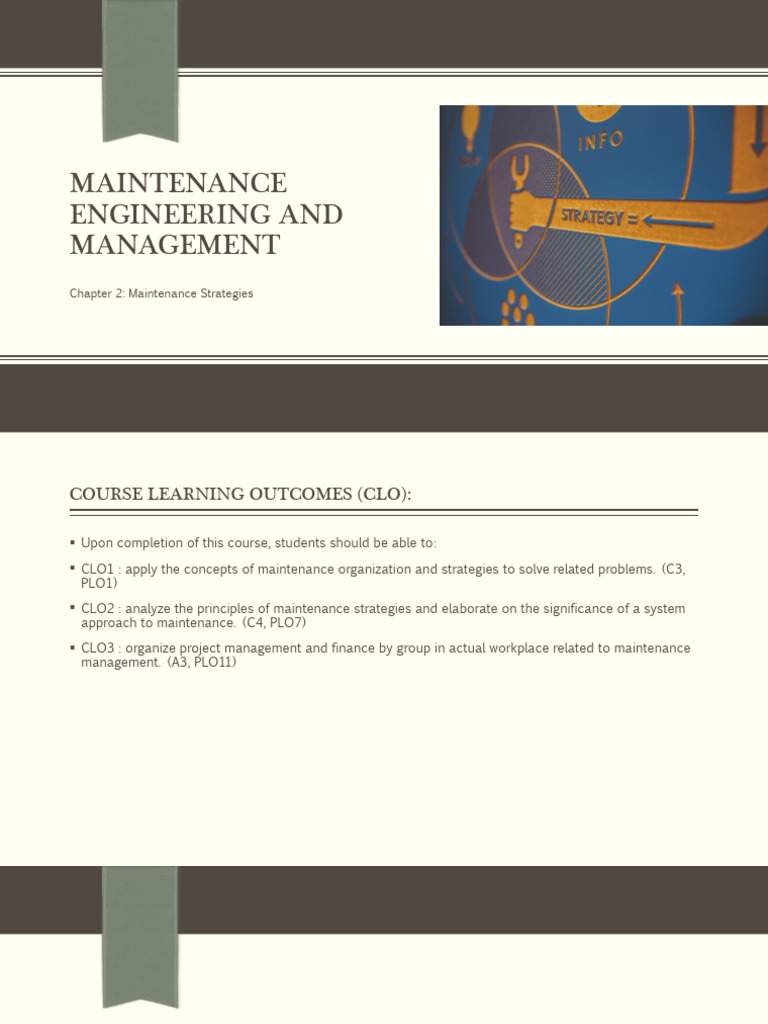 MAINTENANCE ENGINEERING AND MANAGEMENT

Chapter 2: Maintenance Strategies

INFO

STRATEGY =

COURSE LEARNING OUTCOMES (CLO):

▪ Upon completion of this course, students should be able to:

▪ CLO1 : apply the concepts of maintenance organization and strategies to solve related problems. (C3, PLO1)

▪ CLO2 : analyze the principles of maintenance strategies and elaborate on the significance of a system approach to maintenance. (C4, PLO7)

▪ CLO3 : organize project management and finance by group in actual workplace related to maintenance management. (A3, PLO11)